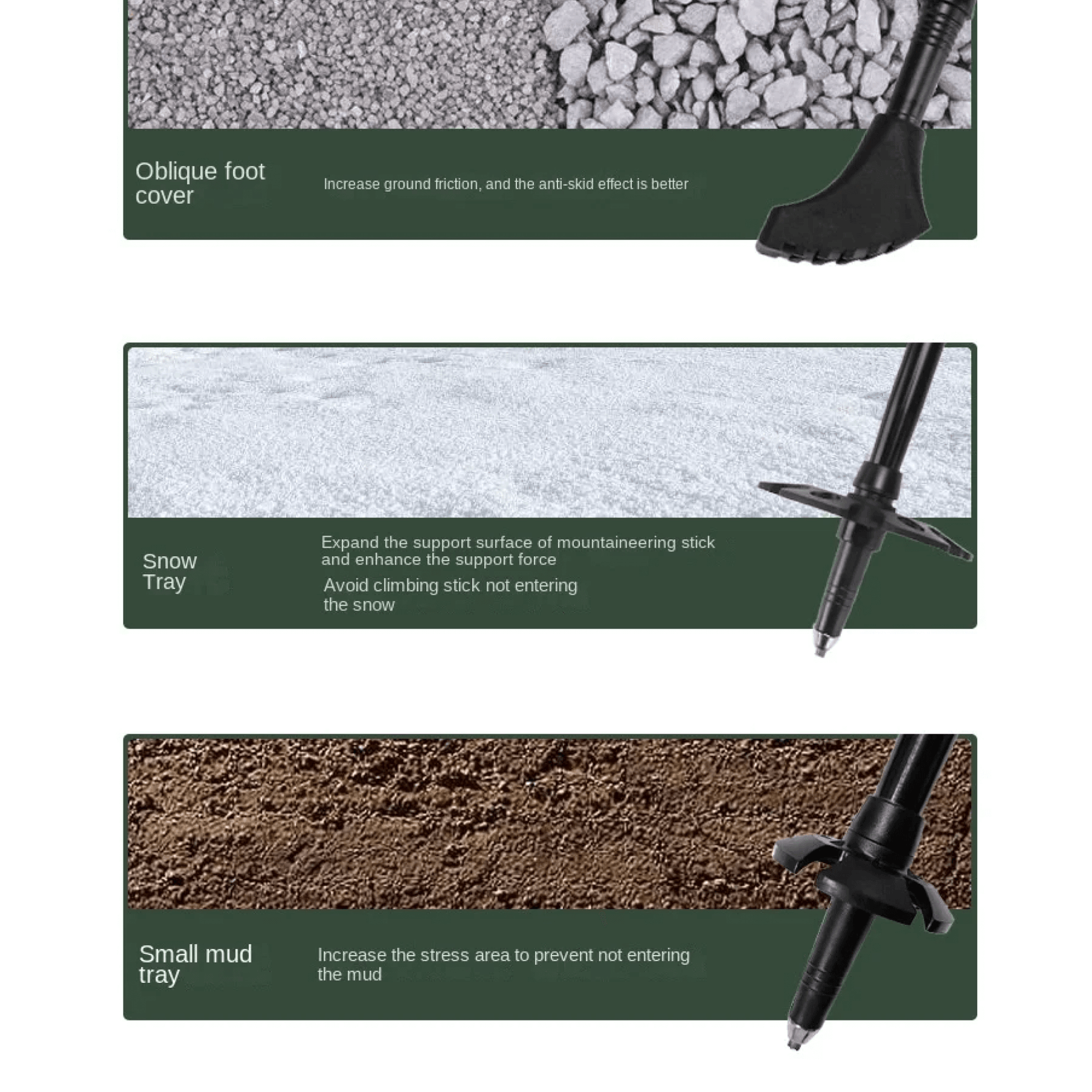 Oblique foot cover

Increase ground friction, and the anti-skid effect is better

Snow Tray

Expand the support surface of mountaineering stick and enhance the support force

Avoid climbing stick not entering the snow

Small mud tray

Increase the stress area to prevent not entering the mud